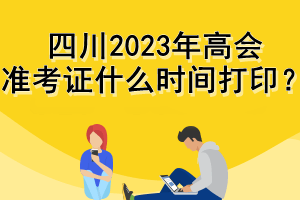 四川2023年高会
准考证什么时间打印？